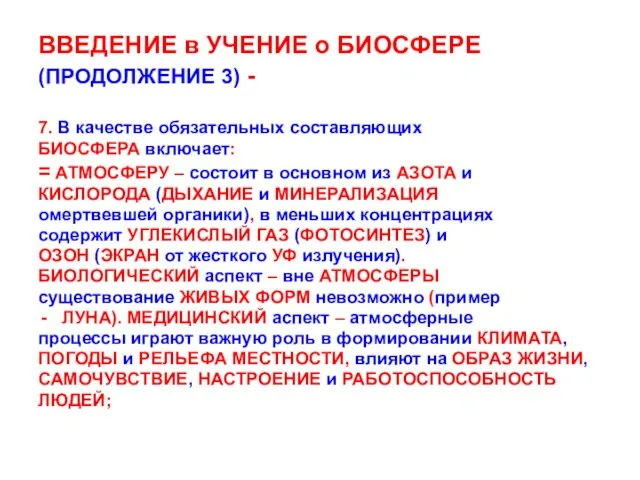 ВВЕДЕНИЕ в УЧЕНИЕ о БИОСФЕРЕ (ПРОДОЛЖЕНИЕ 3) -

7. В качестве обязательных составляющих БИОСФЕРА включает:
= АТМОСФЕРУ – состоит в основном из АЗОТА и КИСЛОРОДА (ДЫХАНИЕ и МИНЕРАЛИЗАЦИЯ омертвевшей органики), в меньших концентрациях содержит УГЛЕКИСЛЫЙ ГАЗ (ФОТОСИНТЕЗ) и ОЗОН (ЭКРАН от жесткого УФ излучения). БИОЛОГИЧЕСКИЙ аспект – вне АТМОСФЕРЫ существование ЖИВЫХ ФОРМ невозможно (пример - ЛУНА). МЕДИЦИНСКИЙ аспект – атмосферные процессы играют важную роль в формировании КЛИМАТА, ПОГОДЫ и РЕЛЬЕФА МЕСТНОСТИ, влияют на ОБРАЗ ЖИЗНИ, САМОЧУВСТВИЕ, НАСТРОЕНИЕ и РАБОТОСПОСОБНОСТЬ ЛЮДЕЙ;